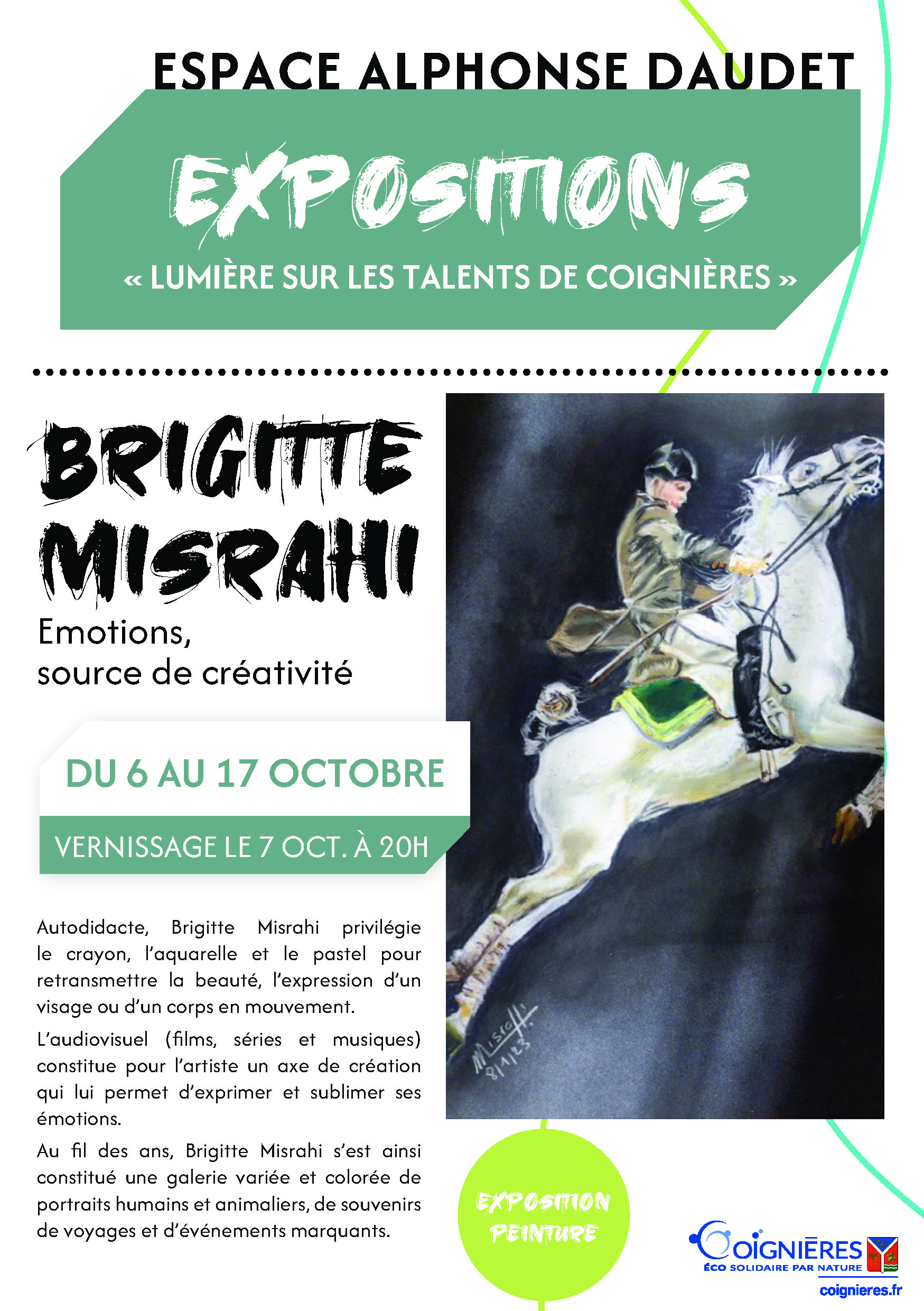 ESPACE ALPHONSE DAUDET

EXPOSITIONS

« LUMIÈRE SUR LES TALENTS DE COIGNIÈRES »

BRIGITTE MISRAHI

Emotions, source de créativité

DU 6 AU 17 OCTOBRE

VERNISSAGE LE 7 OCT. À 20H

Autodidacte, Brigitte Misrahi privilégie le crayon, l'aquarelle et le pastel pour retransmettre la beauté, l'expression d'un visage ou d'un corps en mouvement.

L'audiovisuel (films, séries et musiques) constitue pour l'artiste un axe de création qui lui permet d'exprimer et sublimer ses émotions.

Au fil des ans, Brigitte Misrahi s'est ainsi constitué une galerie variée et colorée de portraits humains et animaliers, de souvenirs de voyages et d'événements marquants.

Misrahi 8/1/23

EXPOSITION PEINTURE

COIGNIÈRES
ÉCO SOLIDAIRE PAR NATURE
coignieres.fr